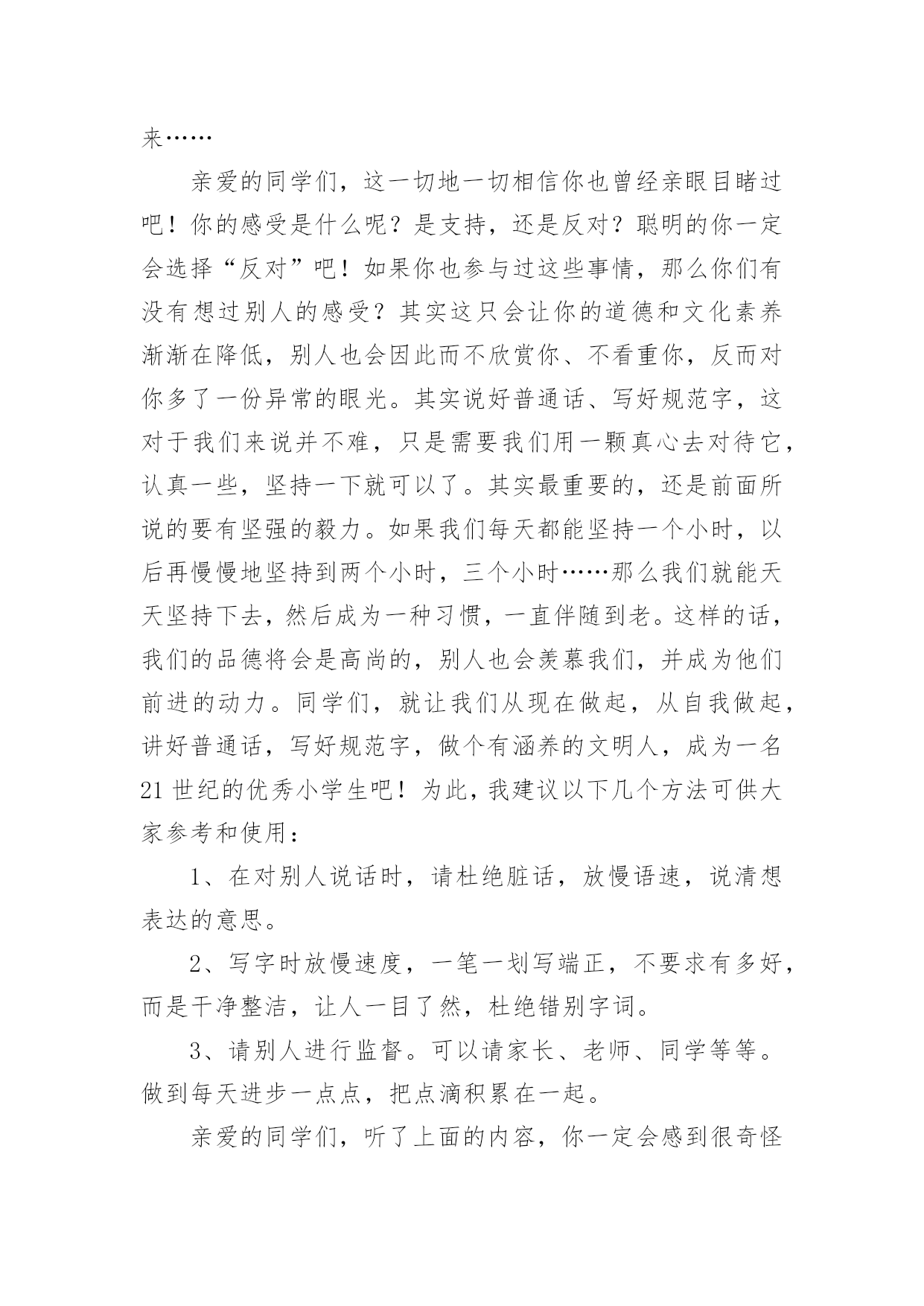 来……

亲爱的同学们，这一切地一切相信你也曾经亲眼目睹过吧！你的感受是什么呢？是支持，还是反对？聪明的你一定会选择“反对”吧！如果你也参与过这些事情，那么你们有没有想过别人的感受？其实这只会让你的道德和文化素养渐渐在降低，别人也会因此而不欣赏你、不看重你，反而对你多了一份异常的眼光。其实说好普通话、写好规范字，这对于我们来说并不难，只是需要我们用一颗真心去对待它，认真一些，坚持一下就可以了。其实最重要的，还是前面所说的要有坚强的毅力。如果我们每天都能坚持一个小时，以后再慢慢地坚持到两个小时，三个小时……那么我们就能天天坚持下去，然后成为一种习惯，一直伴随到老。这样的话，我们的品德将会是高尚的，别人也会羡慕我们，并成为他们前进的动力。同学们，就让我们从现在做起，从自我做起，讲好普通话，写好规范字，做个有涵养的文明人，成为一名21世纪的优秀小学生吧！为此，我建议以下几个方法可供大家参考和使用：

1、在对别人说话时，请杜绝脏话，放慢语速，说清想表达的意思。

2、写字时放慢速度，一笔一划写端正，不要求有多好，而是干净整洁，让人一目了然，杜绝错别字词。

3、请别人进行监督。可以请家长、老师、同学等等。做到每天进步一点点，把点滴积累在一起。

亲爱的同学们，听了上面的内容，你一定会感到很奇怪